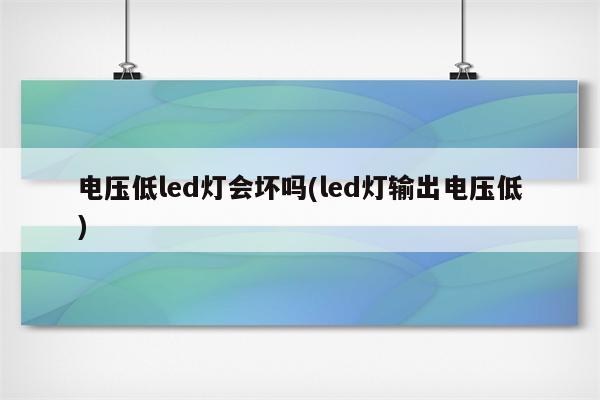 电压低led灯会坏吗(led灯输出电压低)